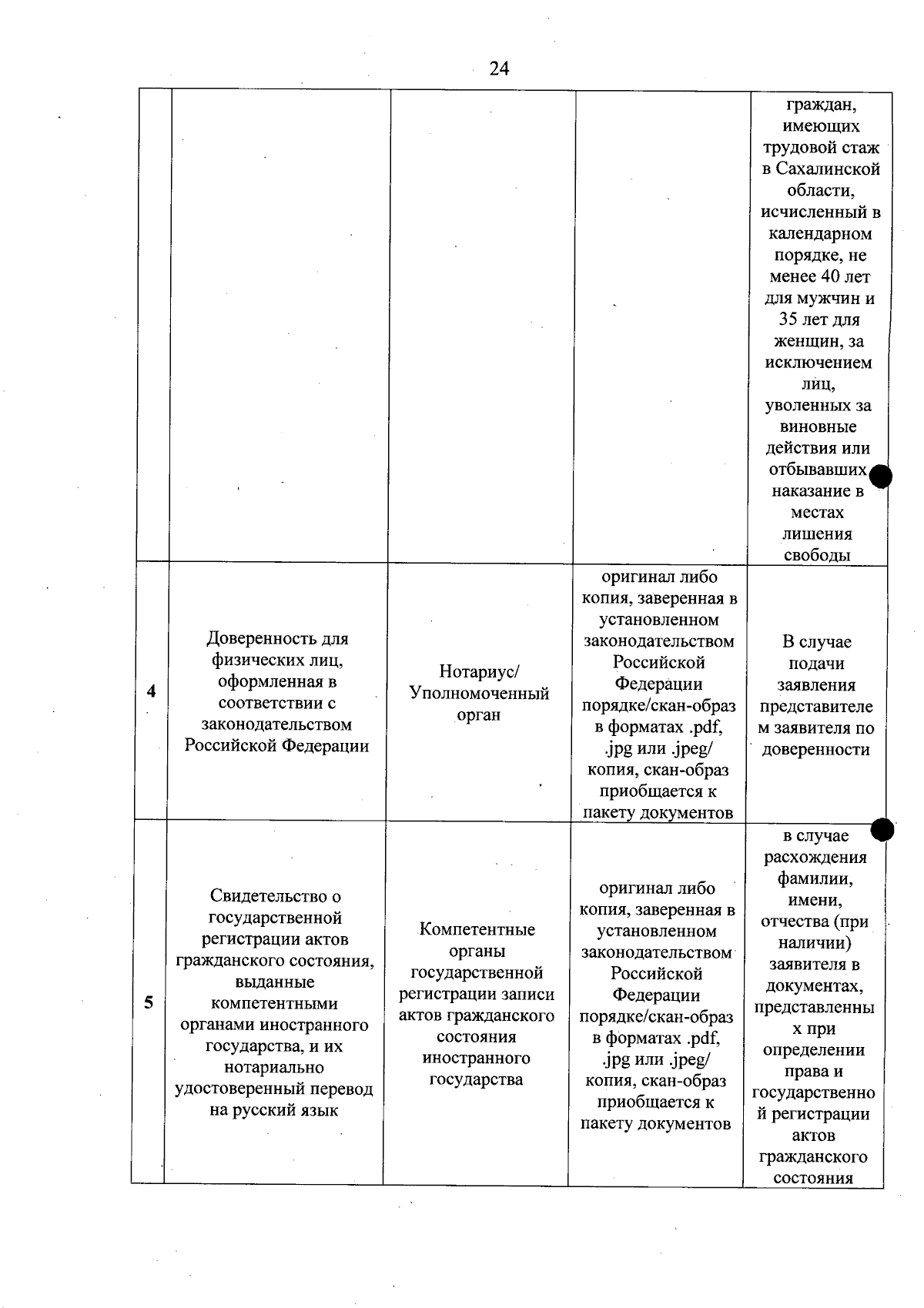 24

| | | | | |
|---|---|---|---|---|
| | | | | граждан, имеющих трудовой стаж в Сахалинской области, исчисленный в календарном порядке, не менее 40 лет для мужчин и 35 лет для женщин, за исключением лиц, уволенных за виновные действия или отбывавших наказание в местах лишения свободы |
| 4 | Доверенность для физических лиц, оформленная в соответствии с законодательством Российской Федерации | Нотариус/ Уполномоченный орган | оригинал либо копия, заверенная в установленном законодательством Российской Федерации порядке/скан-образ в форматах .pdf, .jpg или .jpeg/ копия, скан-образ приобщается к пакету документов | В случае подачи заявления представителем заявителя по доверенности |
| 5 | Свидетельство о государственной регистрации актов гражданского состояния, выданные компетентными органами иностранного государства, и их нотариально удостоверенный перевод на русский язык | Компетентные органы государственной регистрации записи актов гражданского состояния иностранного государства | оригинал либо копия, заверенная в установленном законодательством Российской Федерации порядке/скан-образ в форматах .pdf, .jpg или .jpeg/ копия, скан-образ приобщается к пакету документов | в случае расхождения фамилии, имени, отчества (при наличии) заявителя в документах, представленных при определении права и государственной регистрации актов гражданского состояния |